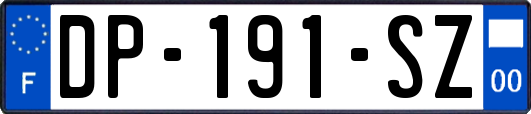 F
DP-191-SZ
00